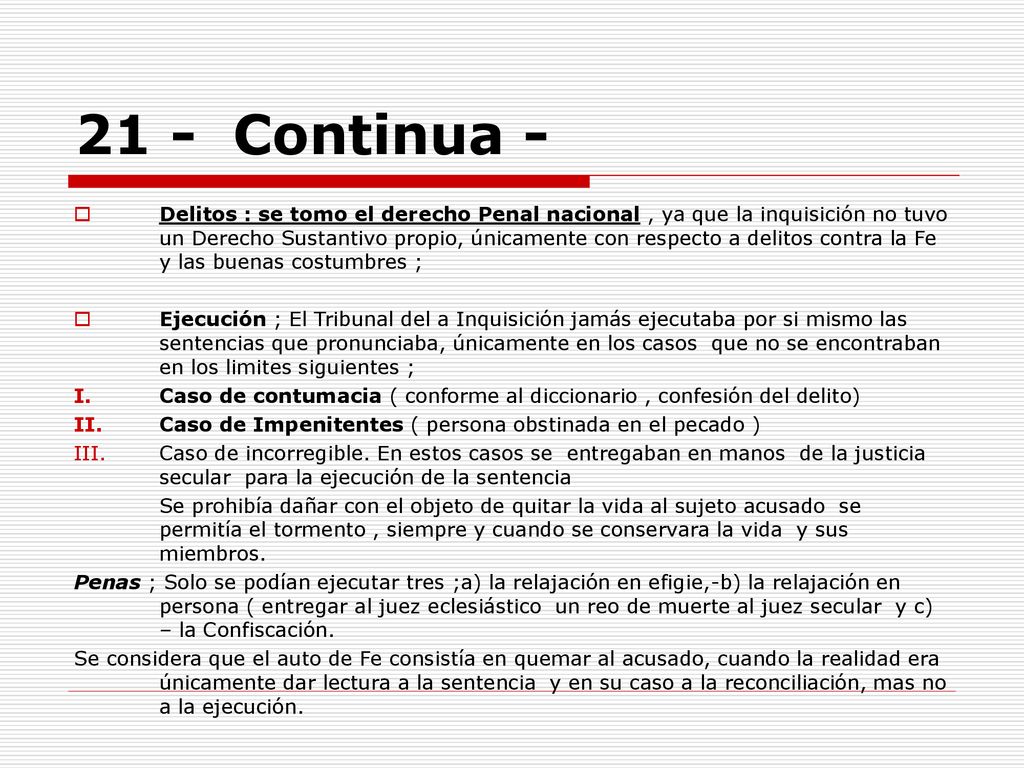 21 - Continua -

Delitos : se tomo el derecho Penal nacional , ya que la inquisición no tuvo un Derecho Sustantivo propio, únicamente con respecto a delitos contra la Fe y las buenas costumbres ;

Ejecución ; El Tribunal del a Inquisición jamás ejecutaba por si mismo las sentencias que pronunciaba, únicamente en los casos que no se encontraban en los limites siguientes ;

I. Caso de contumacia ( conforme al diccionario , confesión del delito)
II. Caso de Impenitentes ( persona obstinada en el pecado )
III. Caso de incorregible. En estos casos se entregaban en manos de la justicia secular para la ejecución de la sentencia
Se prohibía dañar con el objeto de quitar la vida al sujeto acusado se permitía el tormento , siempre y cuando se conservara la vida y sus miembros.

Penas ; Solo se podían ejecutar tres ;a) la relajación en efigie,-b) la relajación en persona ( entregar al juez eclesiástico un reo de muerte al juez secular y c) – la Confiscación.

Se considera que el auto de Fe consistía en quemar al acusado, cuando la realidad era únicamente dar lectura a la sentencia y en su caso a la reconciliación, mas no a la ejecución.